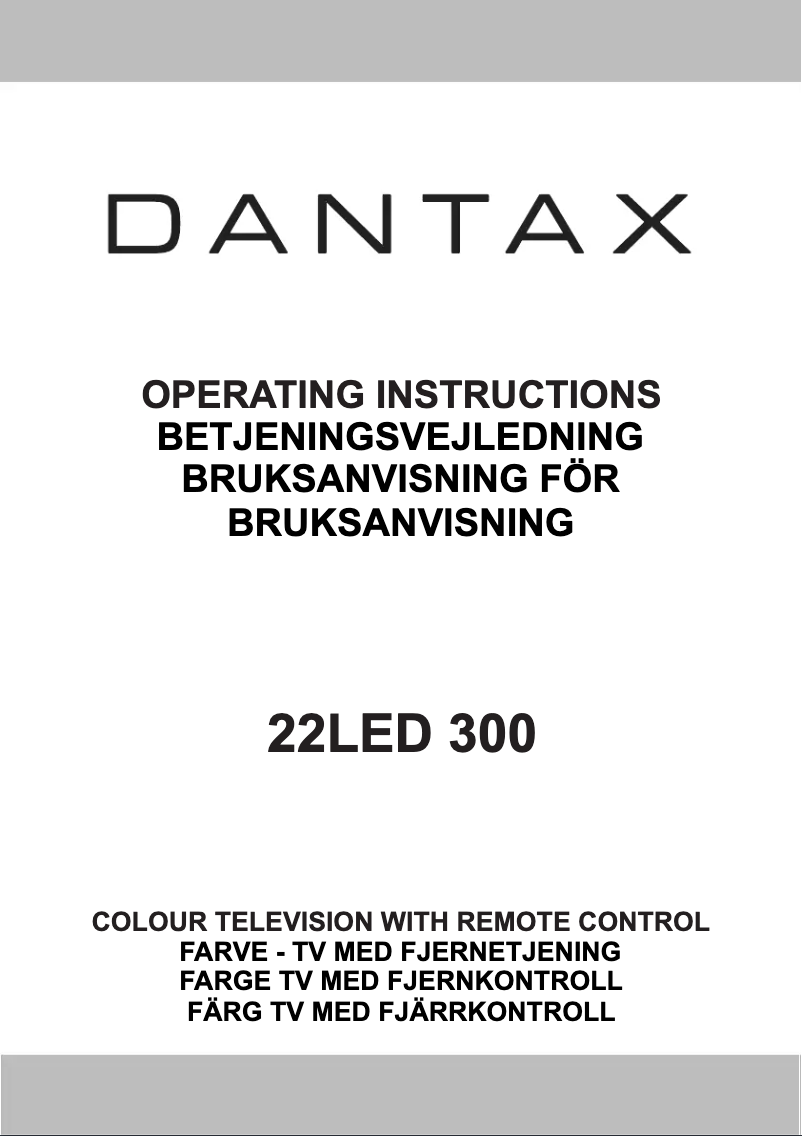 DANTAX

OPERATING INSTRUCTIONS
BETJENINGSVEJLEDNING
BRUKSANVISNING FÖR
BRUKSANVISNING

22LED 300

COLOUR TELEVISION WITH REMOTE CONTROL
FARVE - TV MED FJERNETJENING
FARGE TV MED FJERNKONTROLL
FÄRG TV MED FJÄRRKONTROLL